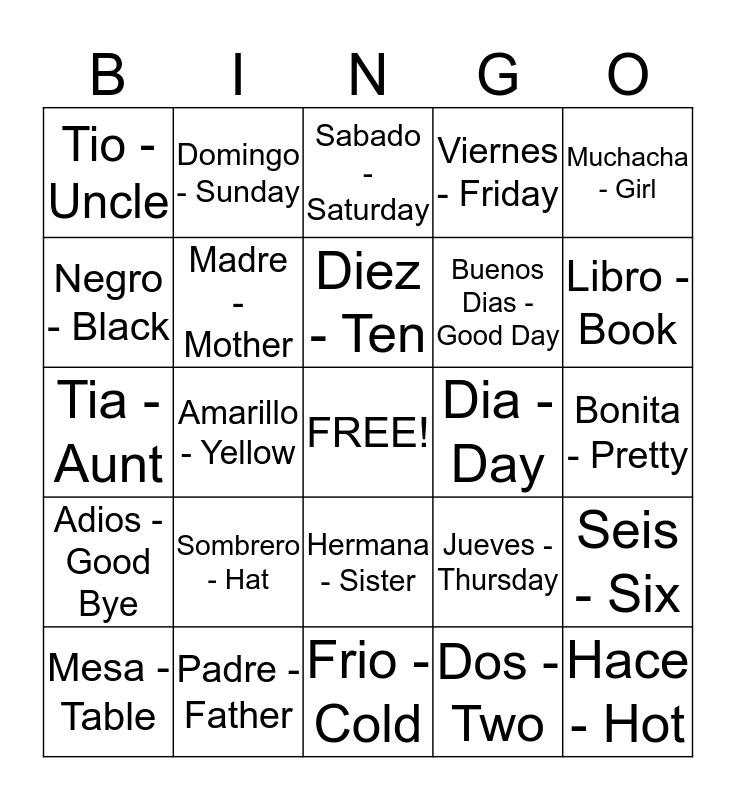 | B | I | N | G | O |
|---|---|---|---|---|
| Tio - Uncle | Domingo - Sunday | Sabado - Saturday | Viernes - Friday | Muchacha - Girl |
| Negro - Black | Madre - Mother | Diez - Ten | Buenos Dias - Good Day | Libro - Book |
| Tia - Aunt | Amarillo - Yellow | FREE! | Dia - Day | Bonita - Pretty |
| Adios - Good Bye | Sombrero - Hat | Hermana - Sister | Jueves - Thursday | Seis - Six |
| Mesa - Table | Padre - Father | Frio - Cold | Dos - Two | Hace - Hot |